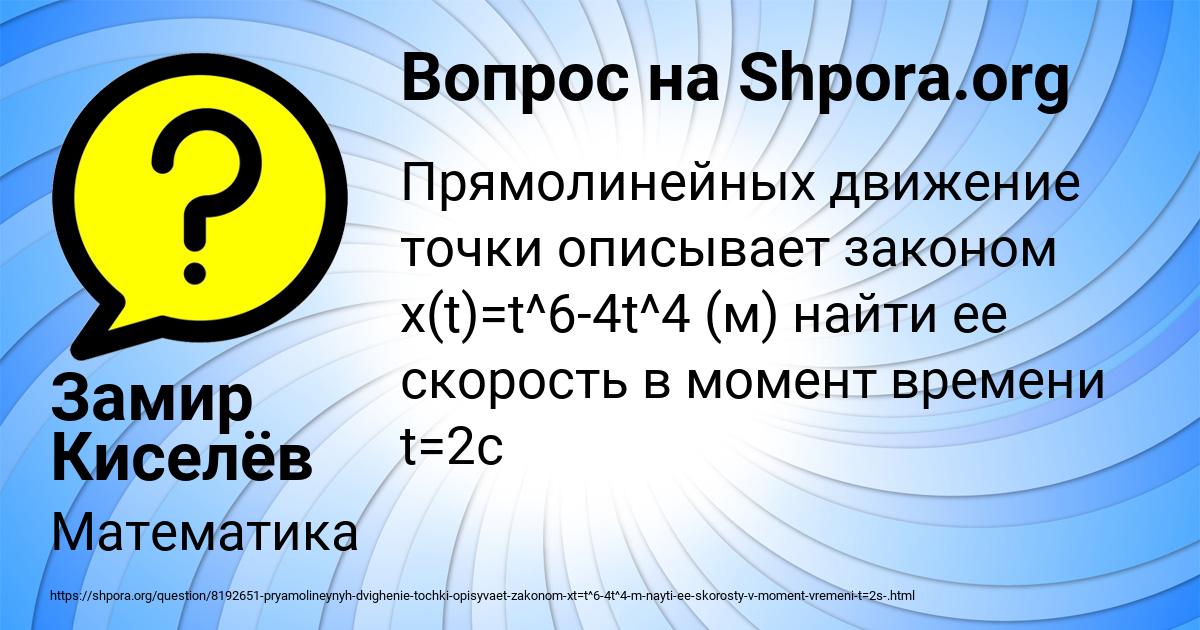 Вопрос на Shpora.org

Прямолинейных движение точки описывает законом x(t)=t^6-4t^4 (м) найти ее скорость в момент времени t=2c

Замир Киселёв

Математика

https://shpora.org/question/8192651-pryamolineynyh-dvighenie-tochki-opisyvaet-zakonom-xt=t^6-4t^4-m-nayti-ee-skorosty-v-moment-vremeni-t=2s-.html